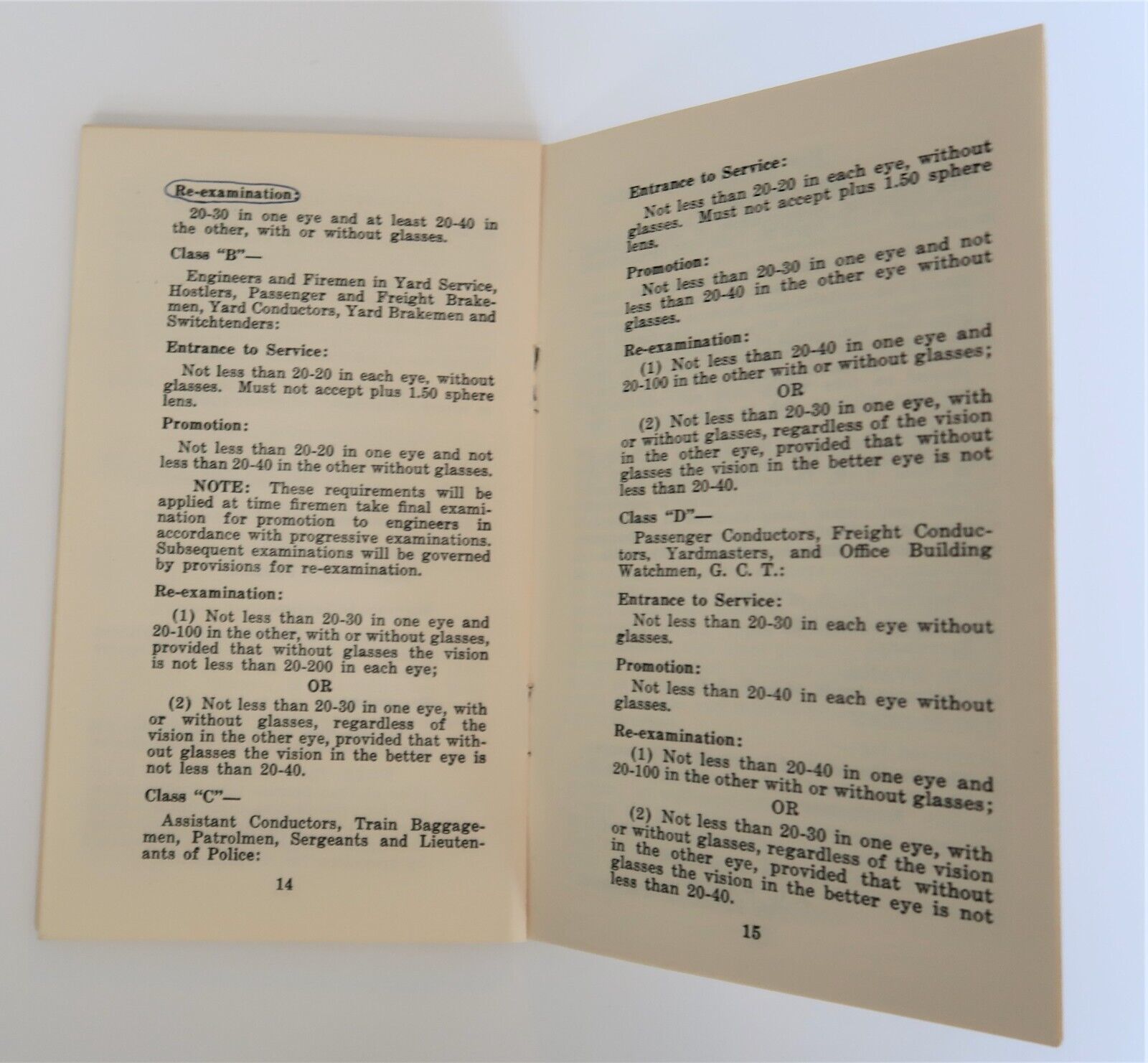 Re-examination:

20-30 in one eye and at least 20-40 in the other, with or without glasses.

Class "B"—

Engineers and Firemen in Yard Service, Hostlers, Passenger and Freight Brakemen, Yard Conductors, Yard Brakemen and Switchtenders:

Entrance to Service:

Not less than 20-20 in each eye, without glasses. Must not accept plus 1.50 sphere lens.

Promotion:

Not less than 20-20 in one eye and not less than 20-40 in the other without glasses.

NOTE: These requirements will be applied at time firemen take final examination for promotion to engineers in accordance with progressive examinations. Subsequent examinations will be governed by provisions for re-examination.

Re-examination:

(1) Not less than 20-30 in one eye and 20-100 in the other, with or without glasses, provided that without glasses the vision is not less than 20-200 in each eye;

OR

(2) Not less than 20-30 in one eye, with or without glasses, regardless of the vision in the other eye, provided that without glasses the vision in the better eye is not less than 20-40.

Class "C"—

Assistant Conductors, Train Baggagemen, Patrolmen, Sergeants and Lieutenants of Police:

14

Entrance to Service:

Not less than 20-20 in each eye, without glasses. Must not accept plus 1.50 sphere lens.

Promotion:

Not less than 20-30 in one eye and not less than 20-40 in the other eye without glasses.

Re-examination:

(1) Not less than 20-40 in one eye and 20-100 in the other with or without glasses;

OR

(2) Not less than 20-30 in one eye, with or without glasses, regardless of the vision in the other eye, provided that without glasses the vision in the better eye is not less than 20-40.

Class "D"—

Passenger Conductors, Freight Conductors, Yardmasters, and Office Building Watchmen, G. C. T.:

Entrance to Service:

Not less than 20-30 in each eye without glasses.

Promotion:

Not less than 20-40 in each eye without glasses.

Re-examination:

(1) Not less than 20-40 in one eye and 20-100 in the other with or without glasses;

OR

(2) Not less than 20-30 in one eye, with or without glasses, regardless of the vision in the other eye, provided that without glasses the vision in the better eye is not less than 20-40.

15